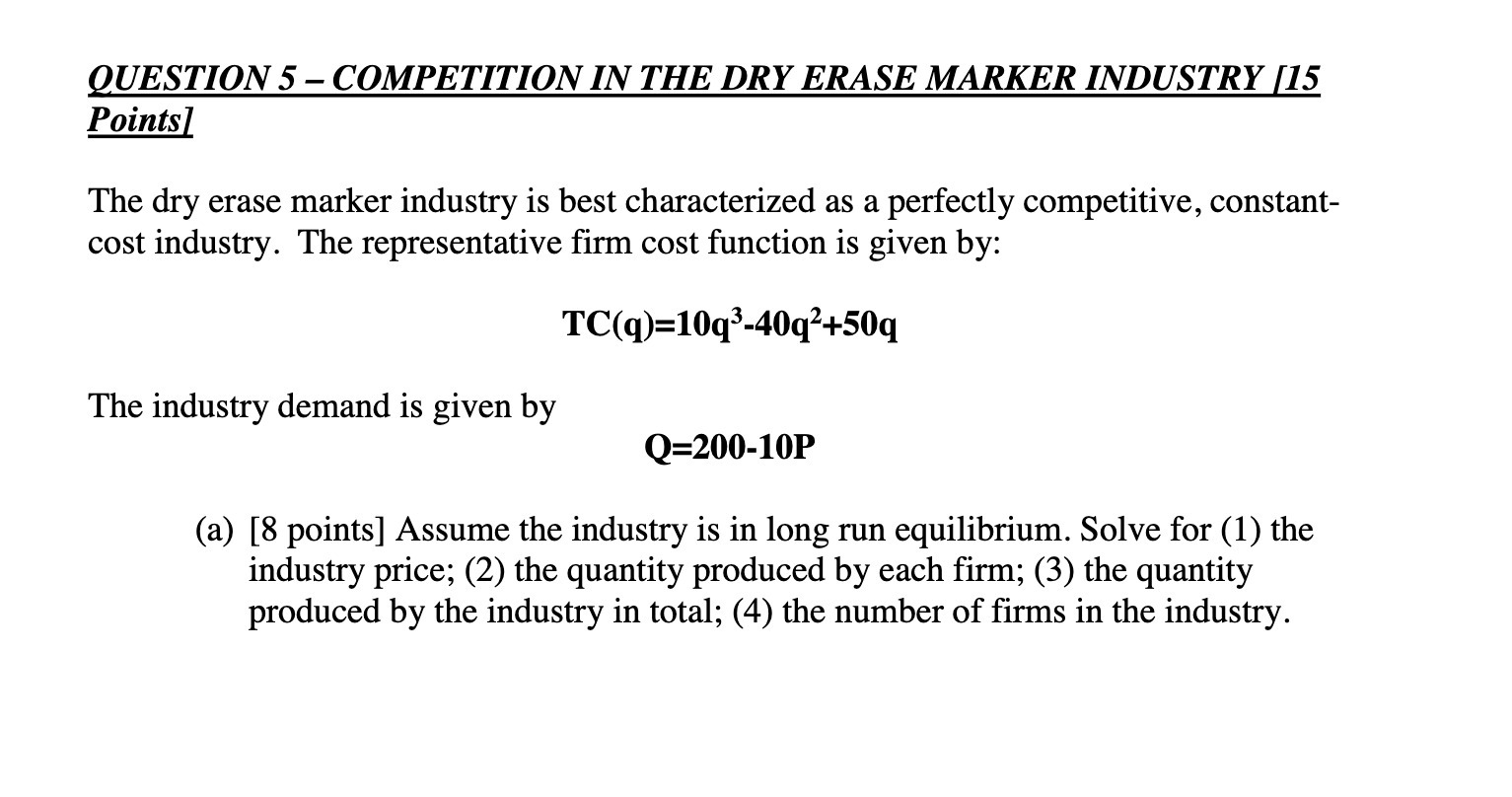 QUESTION 5 – COMPETITION IN THE DRY ERASE MARKER INDUSTRY [15 Points]

The dry erase marker industry is best characterized as a perfectly competitive, constant-cost industry. The representative firm cost function is given by:

$TC(q)=10q^3-40q^2+50q$

The industry demand is given by

$Q=200-10P$

(a) [8 points] Assume the industry is in long run equilibrium. Solve for (1) the industry price; (2) the quantity produced by each firm; (3) the quantity produced by the industry in total; (4) the number of firms in the industry.